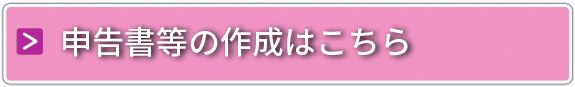 > 申告書等の作成はこちら